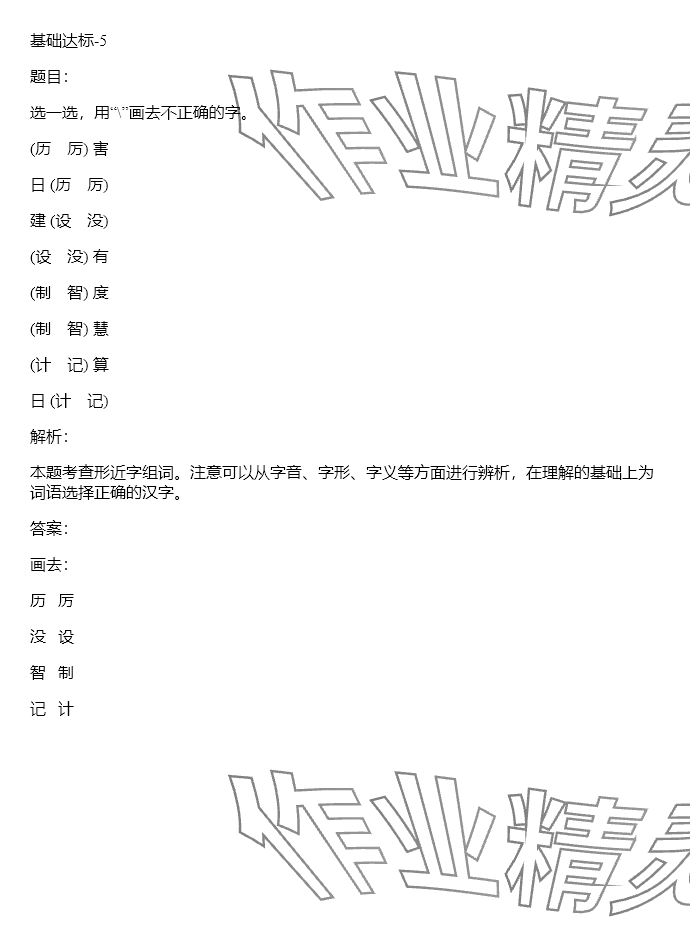 基础达标-5

题目：

选一选，用“\”画去不正确的字。

(历 厉)害

日(历 厉)

建(设 没)

(设 没)有

(制 智)度

(制 智)慧

(计 记)算

日(计 记)

解析：

本题考查形近字组词。注意可以从字音、字形、字义等方面进行辨析，在理解的基础上为词语选择正确的汉字。

答案：

画去：

历 厉

没 设

智 制

记 计

作业精灵